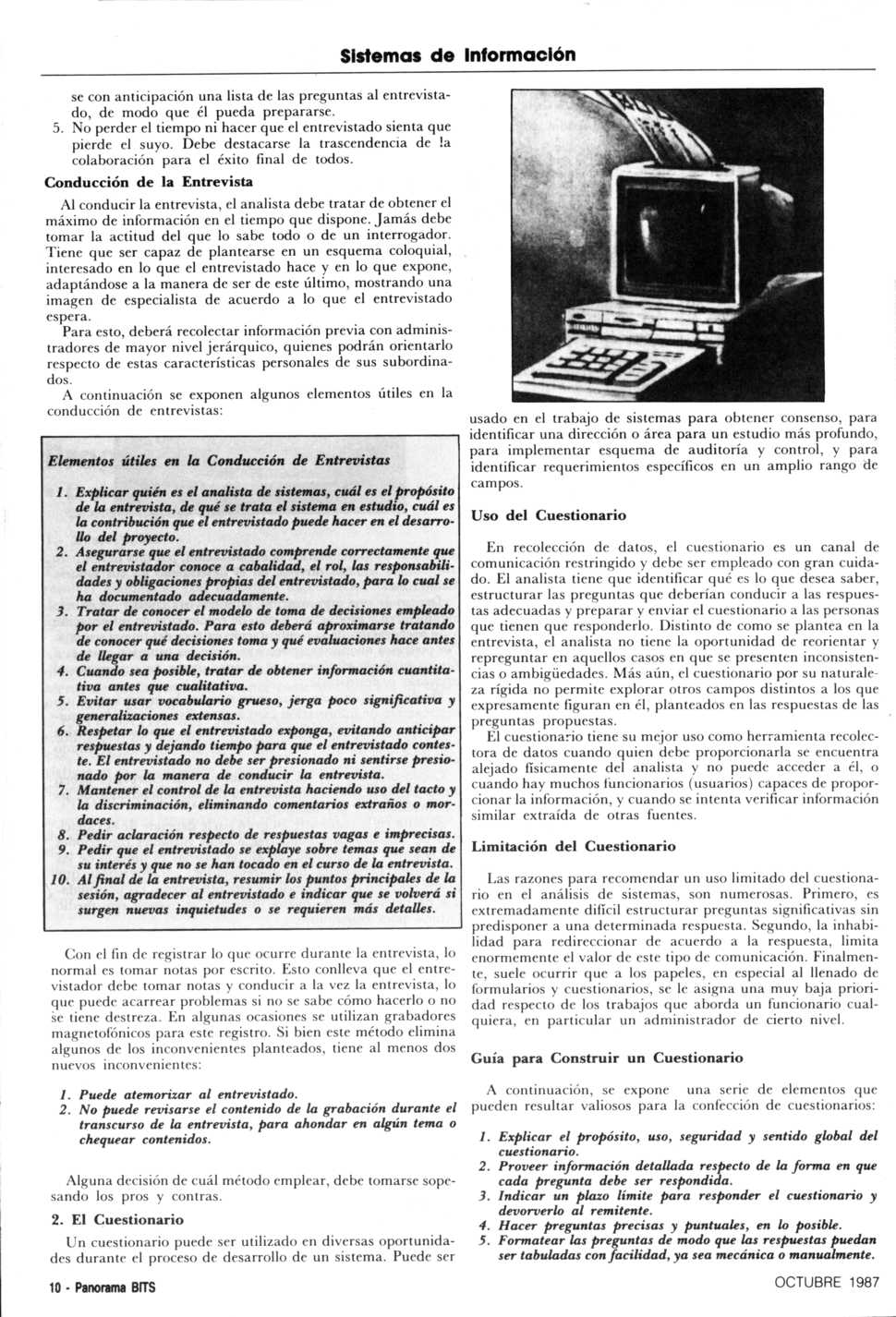 Sistemas de Información

se con anticipación una lista de las preguntas al entrevistado, de modo que él pueda prepararse.
5. No perder el tiempo ni hacer que el entrevistado sienta que pierde el suyo. Debe destacarse la trascendencia de la colaboración para el éxito final de todos.

Conducción de la Entrevista

Al conducir la entrevista, el analista debe tratar de obtener el máximo de información en el tiempo que dispone. Jamás debe tomar la actitud del que lo sabe todo o de un interrogador. Tiene que ser capaz de plantearse en un esquema coloquial, interesado en lo que el entrevistado hace y en lo que expone, adaptándose a la manera de ser de este último, mostrando una imagen de especialista de acuerdo a lo que el entrevistado espera.

Para esto, deberá recolectar información previa con administradores de mayor nivel jerárquico, quienes podrán orientarlo respecto de estas características personales de sus subordinados.

A continuación se exponen algunos elementos útiles en la conducción de entrevistas:

Elementos útiles en la Conducción de Entrevistas

1. Explicar quién es el analista de sistemas, cuál es el propósito de la entrevista, de qué se trata el sistema en estudio, cuál es la contribución que el entrevistado puede hacer en el desarrollo del proyecto.
2. Asegurarse que el entrevistado comprende correctamente que el entrevistador conoce a cabalidad, el rol, las responsabilidades y obligaciones propias del entrevistado, para lo cual se ha documentado adecuadamente.
3. Tratar de conocer el modelo de toma de decisiones empleado por el entrevistado. Para esto deberá aproximarse tratando de conocer qué decisiones toma y qué evaluaciones hace antes de llegar a una decisión.
4. Cuando sea posible, tratar de obtener información cuantitativa antes que cualitativa.
5. Evitar usar vocabulario grueso, jerga poco significativa y generalizaciones extensas.
6. Respetar lo que el entrevistado exponga, evitando anticipar respuestas y dejando tiempo para que el entrevistado conteste. El entrevistado no debe ser presionado ni sentirse presionado por la manera de conducir la entrevista.
7. Mantener el control de la entrevista haciendo uso del tacto y la discriminación, eliminando comentarios extraños o mordaces.
8. Pedir aclaración respecto de respuestas vagas e imprecisas.
9. Pedir que el entrevistado se explaye sobre temas que sean de su interés y que no se han tocado en el curso de la entrevista.
10. Al final de la entrevista, resumir los puntos principales de la sesión, agradecer al entrevistado e indicar que se volverá si surgen nuevas inquietudes o se requieren más detalles.

Con el fin de registrar lo que ocurre durante la entrevista, lo normal es tomar notas por escrito. Esto conlleva que el entrevistador debe tomar notas y conducir a la vez la entrevista, lo que puede acarrear problemas si no se sabe cómo hacerlo o no se tiene destreza. En algunas ocasiones se utilizan grabadores magnetofónicos para este registro. Si bien este método elimina algunos de los inconvenientes planteados, tiene al menos dos nuevos inconvenientes:

1. Puede atemorizar al entrevistado.
2. No puede revisarse el contenido de la grabación durante el transcurso de la entrevista, para ahondar en algún tema o chequear contenidos.

Alguna decisión de cuál método emplear, debe tomarse sopesando los pros y contras.

2. El Cuestionario

Un cuestionario puede ser utilizado en diversas oportunidades durante el proceso de desarrollo de un sistema. Puede ser usado en el trabajo de sistemas para obtener consenso, para identificar una dirección o área para un estudio más profundo, para implementar esquema de auditoría y control, y para identificar requerimientos específicos en un amplio rango de campos.

Uso del Cuestionario

En recolección de datos, el cuestionario es un canal de comunicación restringido y debe ser empleado con gran cuidado. El analista tiene que identificar qué es lo que desea saber, estructurar las preguntas que deberían conducir a las respuestas adecuadas y preparar y enviar el cuestionario a las personas que tienen que responderlo. Distinto de como se plantea en la entrevista, el analista no tiene la oportunidad de reorientar y repreguntar en aquellos casos en que se presenten inconsistencias o ambigüedades. Más aún, el cuestionario por su naturaleza rígida no permite explorar otros campos distintos a los que expresamente figuran en él, planteados en las respuestas de las preguntas propuestas.

El cuestionario tiene su mejor uso como herramienta recolectora de datos cuando quien debe proporcionarla se encuentra alejado físicamente del analista y no puede acceder a él, o cuando hay muchos funcionarios (usuarios) capaces de proporcionar la información, y cuando se intenta verificar información similar extraída de otras fuentes.

Limitación del Cuestionario

Las razones para recomendar un uso limitado del cuestionario en el análisis de sistemas, son numerosas. Primero, es extremadamente difícil estructurar preguntas significativas sin predisponer a una determinada respuesta. Segundo, la inhabilidad para redireccionar de acuerdo a la respuesta, limita enormemente el valor de este tipo de comunicación. Finalmente, suele ocurrir que a los papeles, en especial al llenado de formularios y cuestionarios, se le asigna una muy baja prioridad respecto de los trabajos que aborda un funcionario cualquiera, en particular un administrador de cierto nivel.

Guía para Construir un Cuestionario

A continuación, se expone una serie de elementos que pueden resultar valiosos para la confección de cuestionarios:

1. Explicar el propósito, uso, seguridad y sentido global del cuestionario.
2. Proveer información detallada respecto de la forma en que cada pregunta debe ser respondida.
3. Indicar un plazo límite para responder el cuestionario y devorverlo al remitente.
4. Hacer preguntas precisas y puntuales, en lo posible.
5. Formatear las preguntas de modo que las respuestas puedan ser tabuladas con facilidad, ya sea mecánica o manualmente.

10 - Panorama BITS

OCTUBRE 1987